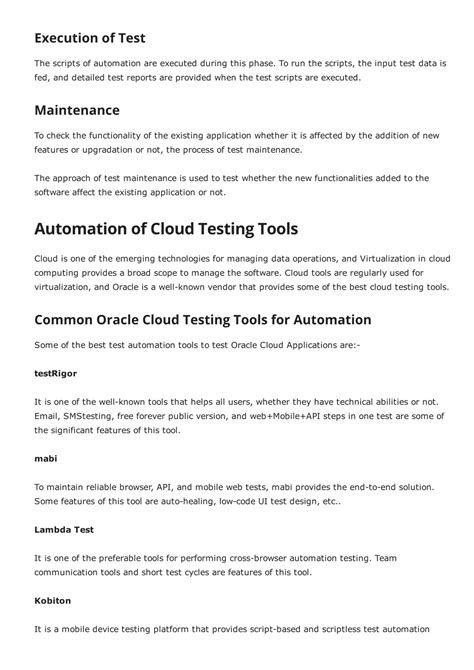 Execution of Test

The scripts of automation are executed during this phase. To run the scripts, the input test data is fed, and detailed test reports are provided when the test scripts are executed.

Maintenance

To check the functionality of the existing application whether it is affected by the addition of new features or upgradation or not, the process of test maintenance.

The approach of test maintenance is used to test whether the new functionalities added to the software affect the existing application or not.

Automation of Cloud Testing Tools

Cloud is one of the emerging technologies for managing data operations, and Virtualization in cloud computing provides a broad scope to manage the software. Cloud tools are regularly used for virtualization, and Oracle is a well-known vendor that provides some of the best cloud testing tools.

Common Oracle Cloud Testing Tools for Automation

Some of the best test automation tools to test Oracle Cloud Applications are:-

testRigor

It is one of the well-known tools that helps all users, whether they have technical abilities or not. Email, SMStesting, free forever public version, and web+Mobile+API steps in one test are some of the significant features of this tool.

mabi

To maintain reliable browser, API, and mobile web tests, mabi provides the end-to-end solution. Some features of this tool are auto-healing, low-code UI test design, etc..

Lambda Test

It is one of the preferable tools for performing cross-browser automation testing. Team communication tools and short test cycles are features of this tool.

Kobiton

It is a mobile device testing platform that provides script-based and scriptless test automation